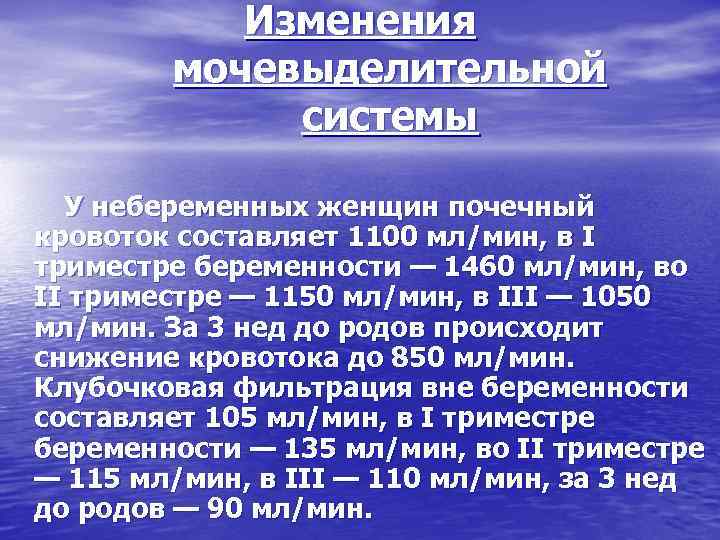 Изменения мочевыделительной системы

У небеременных женщин почечный кровоток составляет 1100 мл/мин, в I триместре беременности — 1460 мл/мин, во II триместре — 1150 мл/мин, в III — 1050 мл/мин. За 3 нед до родов происходит снижение кровотока до 850 мл/мин. Клубочковая фильтрация вне беременности составляет 105 мл/мин, в I триместре беременности — 135 мл/мин, во II триместре — 115 мл/мин, в III — 110 мл/мин, за 3 нед до родов — 90 мл/мин.